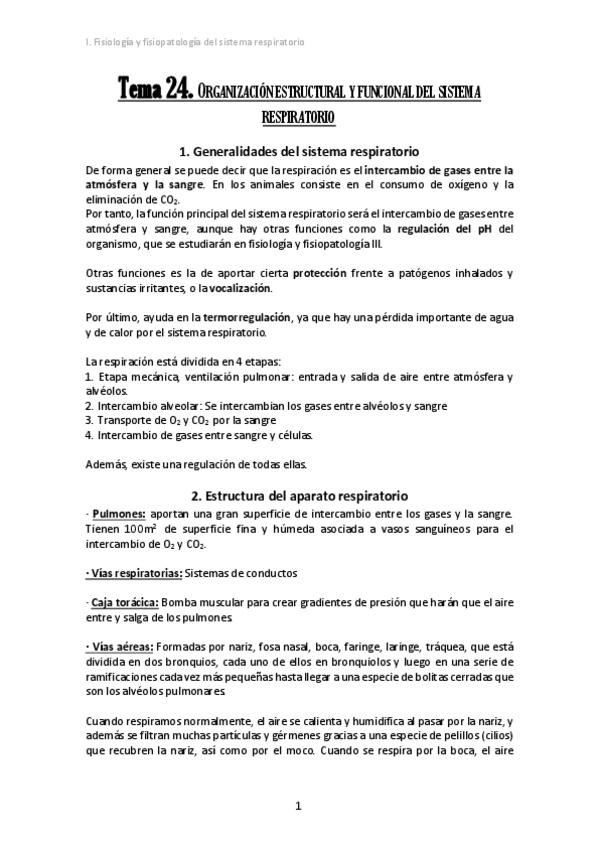 I. Fisiología y fisiopatología del sistema respiratorio

Tema 24. ORGANIZACIÓN ESTRUCTURAL Y FUNCIONAL DEL SISTEMA RESPIRATORIO

1. Generalidades del sistema respiratorio

De forma general se puede decir que la respiración es el intercambio de gases entre la atmósfera y la sangre. En los animales consiste en el consumo de oxígeno y la eliminación de $CO_2$.
Por tanto, la función principal del sistema respiratorio será el intercambio de gases entre atmósfera y sangre, aunque hay otras funciones como la regulación del pH del organismo, que se estudiarán en fisiología y fisiopatología III.

Otras funciones es la de aportar cierta protección frente a patógenos inhalados y sustancias irritantes, o la vocalización.

Por último, ayuda en la termorregulación, ya que hay una pérdida importante de agua y de calor por el sistema respiratorio.

La respiración está dividida en 4 etapas:
1. Etapa mecánica, ventilación pulmonar: entrada y salida de aire entre atmósfera y alvéolos.
2. Intercambio alveolar: Se intercambian los gases entre alvéolos y sangre
3. Transporte de $O_2$ y $CO_2$ por la sangre
4. Intercambio de gases entre sangre y células.

Además, existe una regulación de todas ellas.

2. Estructura del aparato respiratorio

· Pulmones: aportan una gran superficie de intercambio entre los gases y la sangre. Tienen $100m^2$ de superficie fina y húmeda asociada a vasos sanguíneos para el intercambio de $O_2$ y $CO_2$.

· Vías respiratorias: Sistemas de conductos

· Caja torácica: Bomba muscular para crear gradientes de presión que harán que el aire entre y salga de los pulmones.

· Vías aéreas: Formadas por nariz, fosa nasal, boca, faringe, laringe, tráquea, que está dividida en dos bronquios, cada uno de ellos en bronquiolos y luego en una serie de ramificaciones cada vez más pequeñas hasta llegar a una especie de bolitas cerradas que son los alvéolos pulmonares.

Cuando respiramos normalmente, el aire se calienta y humidifica al pasar por la nariz, y además se filtran muchas partículas y gérmenes gracias a una especie de pelillos (cilios) que recubren la nariz, así como por el moco. Cuando se respira por la boca, el aire

1